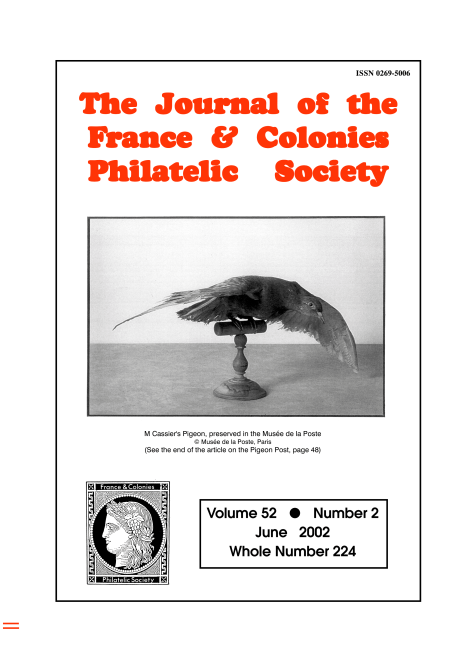 ISSN 0269-5006

The Journal of the France & Colonies Philatelic Society

M Cassier's Pigeon, preserved in the Musée de la Poste
© Musée de la Poste, Paris
(See the end of the article on the Pigeon Post, page 48)

France & Colonies
Philatelic Society

Volume 52 ● Number 2
June 2002
Whole Number 224